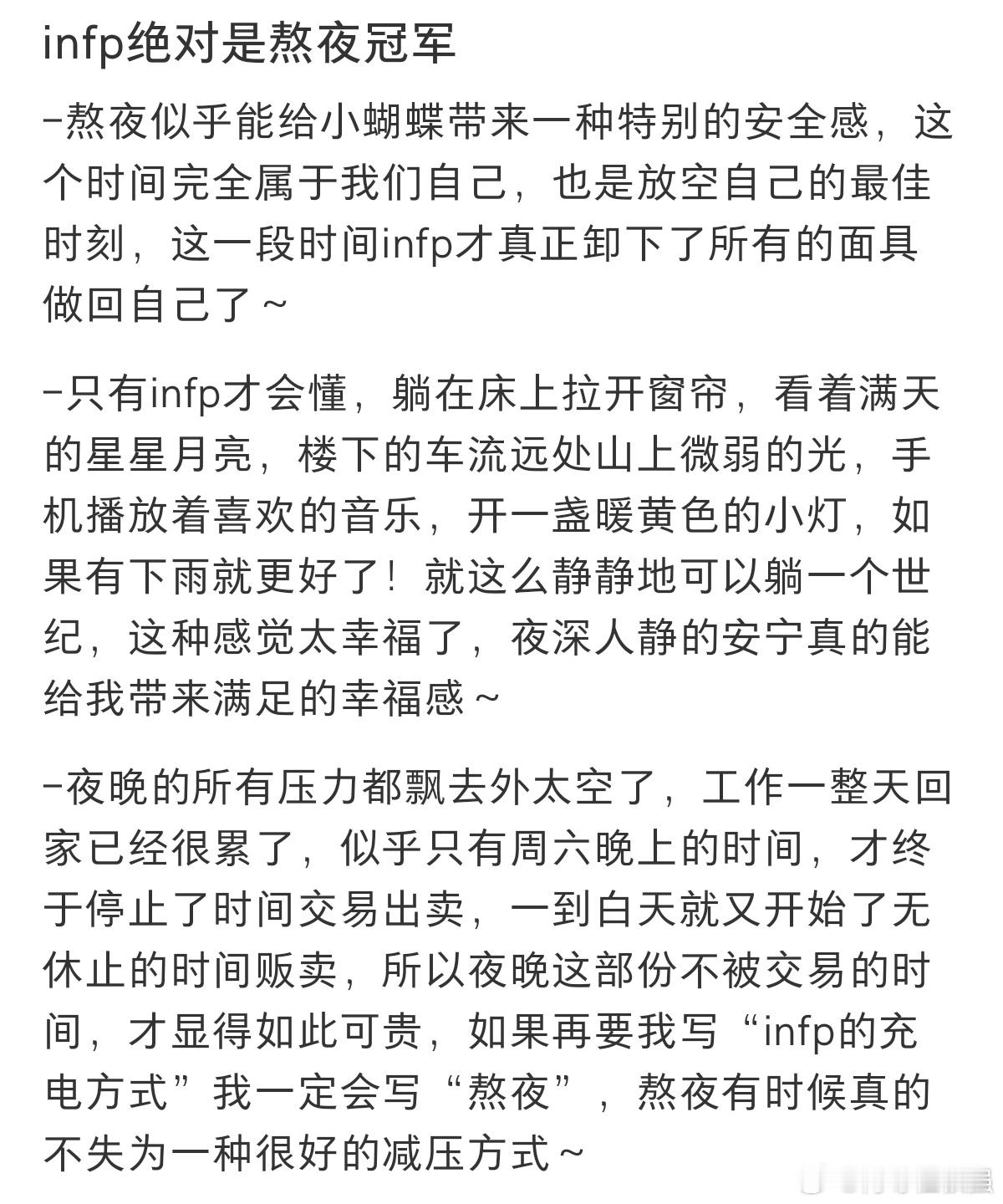 infp绝对是熬夜冠军

-熬夜似乎能给小蝴蝶带来一种特别的安全感，这个时间完全属于我们自己，也是放空自己的最佳时刻，这一段时间infp才真正卸下了所有的面具做回自己了~

-只有infp才会懂，躺在床上拉开窗帘，看着满天的星星月亮，楼下的车流远处山上微弱的光，手机播放着喜欢的音乐，开一盏暖黄色的小灯，如果有下雨就更好了！就这么静静地可以躺一个世纪，这种感觉太幸福了，夜深人静的安宁真的能给我带来满足的幸福感~

-夜晚的所有压力都飘去外太空了，工作一整天回家已经很累了，似乎只有周六晚上的时间，才终于停止了时间交易出卖，一到白天就又开始了无休止的时间贩卖，所以夜晚这部份不被交易的时间，才显得如此可贵，如果再要我写“infp的充电方式”我一定会写“熬夜”，熬夜有时候真的不失为一种很好的减压方式~